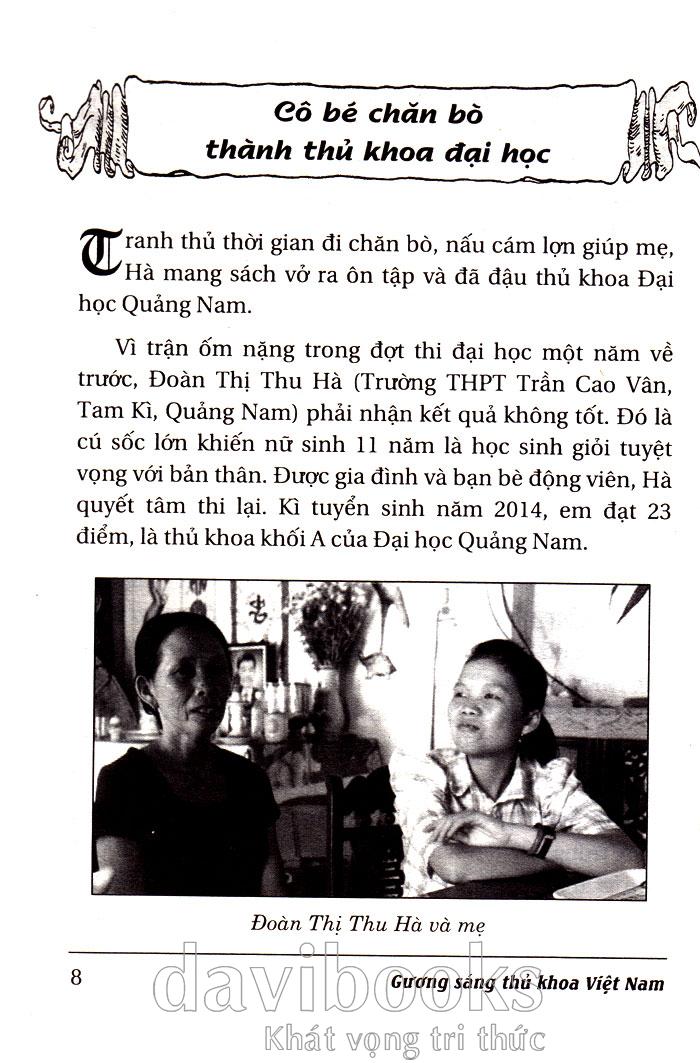 Cô bé chăn bò thành thủ khoa đại học

Tranh thủ thời gian đi chăn bò, nấu cám lợn giúp mẹ, Hà mang sách vở ra ôn tập và đã đậu thủ khoa Đại học Quảng Nam.

Vì trận ốm nặng trong đợt thi đại học một năm về trước, Đoàn Thị Thu Hà (Trường THPT Trần Cao Vân, Tam Kì, Quảng Nam) phải nhận kết quả không tốt. Đó là cú sốc lớn khiến nữ sinh 11 năm là học sinh giỏi tuyệt vọng với bản thân. Được gia đình và bạn bè động viên, Hà quyết tâm thi lại. Kì tuyển sinh năm 2014, em đạt 23 điểm, là thủ khoa khối A của Đại học Quảng Nam.

Đoàn Thị Thu Hà và mẹ

8

Gương sáng thủ khoa Việt Nam

davibooks
Khát vọng tri thức